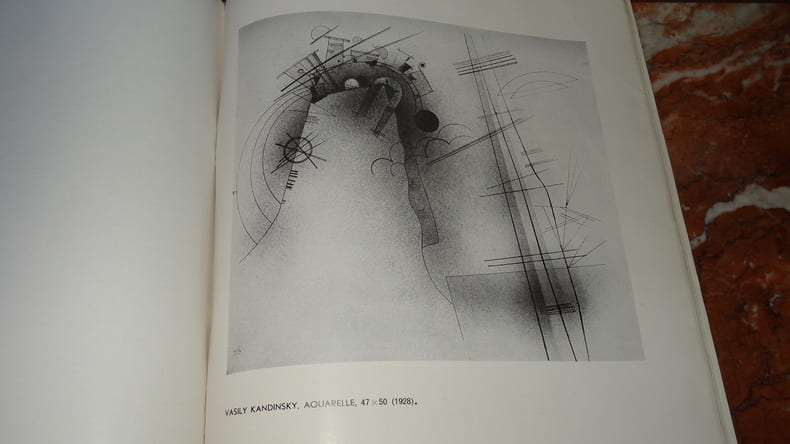 VASILY KANDINSKY, AQUARELLE, 47×50 (1928).